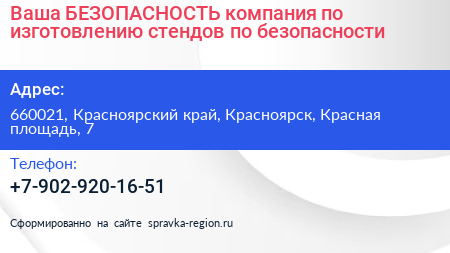 Ваша БЕЗОПАСНОСТЬ компания по изготовлению стендов по безопасности

Адрес:

660021, Красноярский край, Красноярск, Красная площадь, 7

Телефон:

+7-902-920-16-51

Сформированно на сайте spravka-region.ru